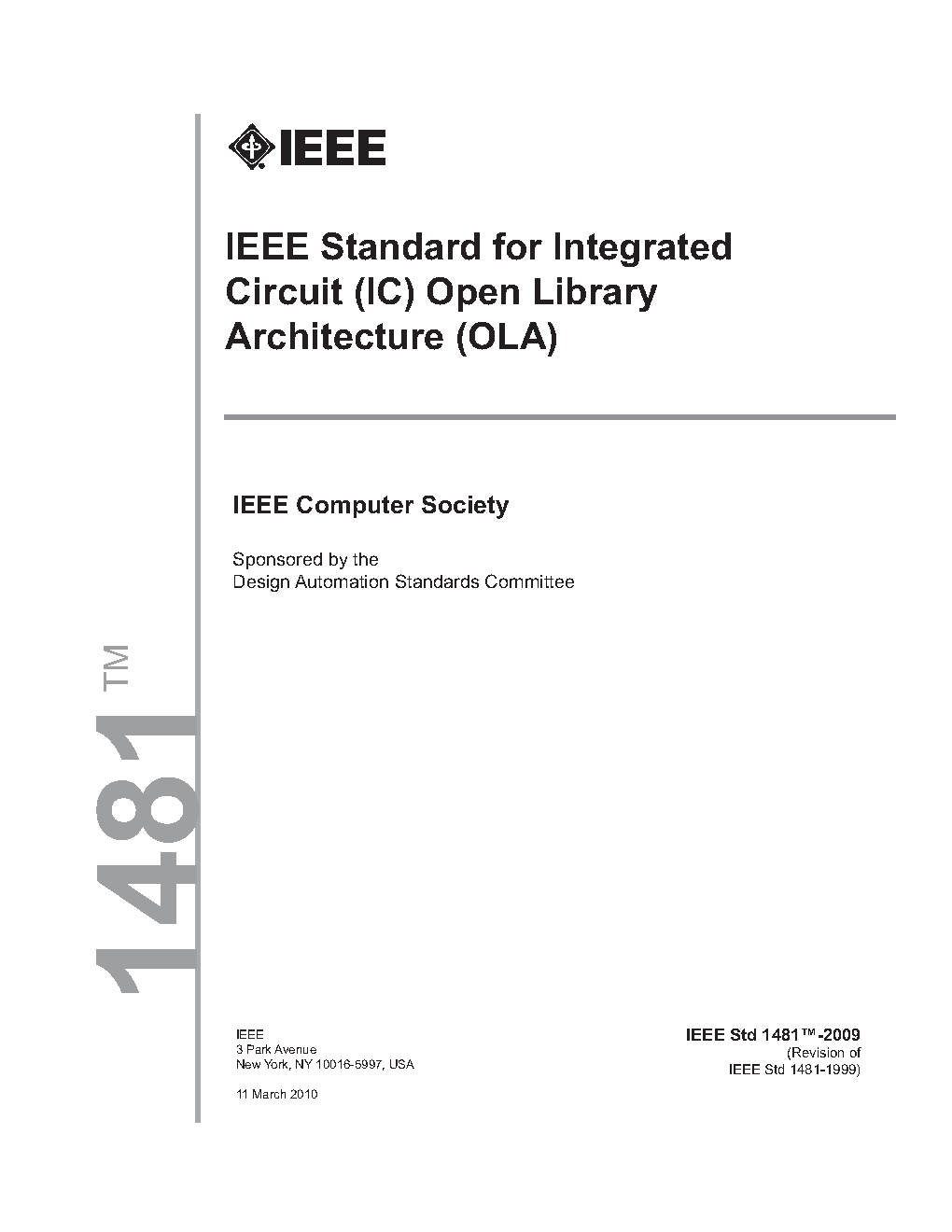 IEEE

IEEE Standard for Integrated Circuit (IC) Open Library Architecture (OLA)

IEEE Computer Society

Sponsored by the
Design Automation Standards Committee

1481™

IEEE
3 Park Avenue
New York, NY 10016-5997, USA

11 March 2010

IEEE Std 1481™-2009
(Revision of
IEEE Std 1481-1999)